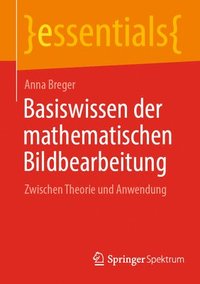 }essentials{

Anna Breger

Basiswissen der mathematischen Bildbearbeitung

Zwischen Theorie und Anwendung

Springer Spektrum